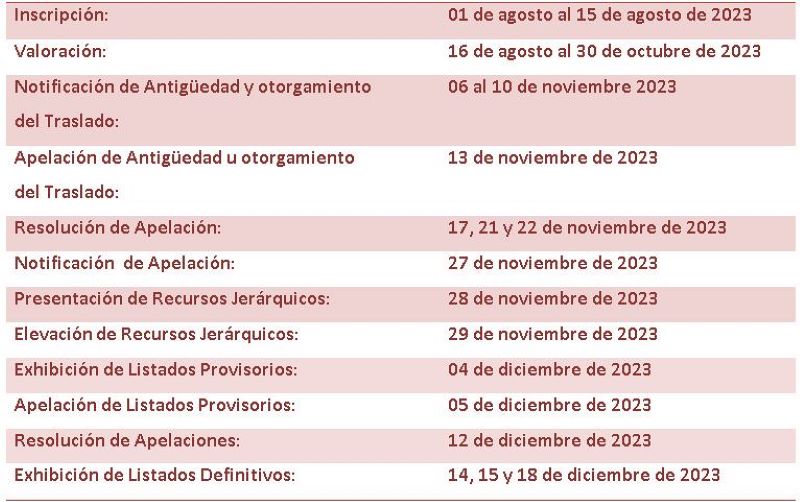 | | |
|---|---|
| Inscripción: | 01 de agosto al 15 de agosto de 2023 |
| Valoración: | 16 de agosto al 30 de octubre de 2023 |
| Notificación de Antigüedad y otorgamiento del Traslado: | 06 al 10 de noviembre 2023 |
| Apelación de Antigüedad u otorgamiento del Traslado: | 13 de noviembre de 2023 |
| Resolución de Apelación: | 17, 21 y 22 de noviembre de 2023 |
| Notificación de Apelación: | 27 de noviembre de 2023 |
| Presentación de Recursos Jerárquicos: | 28 de noviembre de 2023 |
| Elevación de Recursos Jerárquicos: | 29 de noviembre de 2023 |
| Exhibición de Listados Provisorios: | 04 de diciembre de 2023 |
| Apelación de Listados Provisorios: | 05 de diciembre de 2023 |
| Resolución de Apelaciones: | 12 de diciembre de 2023 |
| Exhibición de Listados Definitivos: | 14, 15 y 18 de diciembre de 2023 |